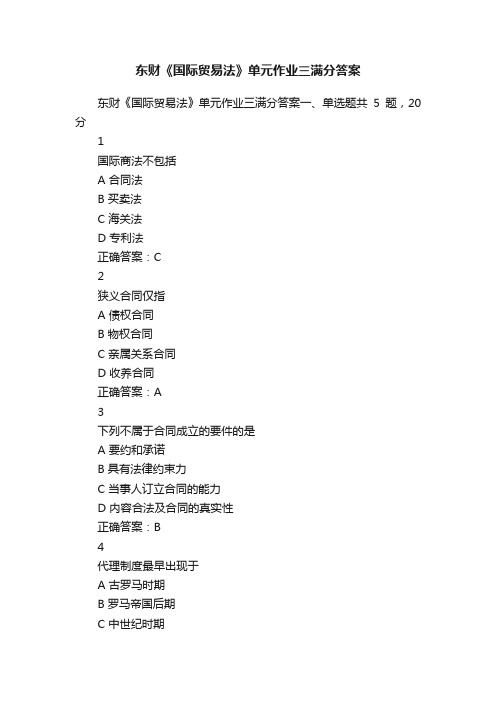 东财《国际贸易法》单元作业三满分答案

东财《国际贸易法》单元作业三满分答案一、单选题共 5 题，20 分

1

国际商法不包括

A 合同法

B 买卖法

C 海关法

D 专利法

正确答案：C

2

狭义合同仅指

A 债权合同

B 物权合同

C 亲属关系合同

D 收养合同

正确答案：A

3

下列不属于合同成立的要件的是

A 要约和承诺

B 具有法律约束力

C 当事人订立合同的能力

D 内容合法及合同的真实性

正确答案：B

4

代理制度最早出现于

A 古罗马时期

B 罗马帝国后期

C 中世纪时期